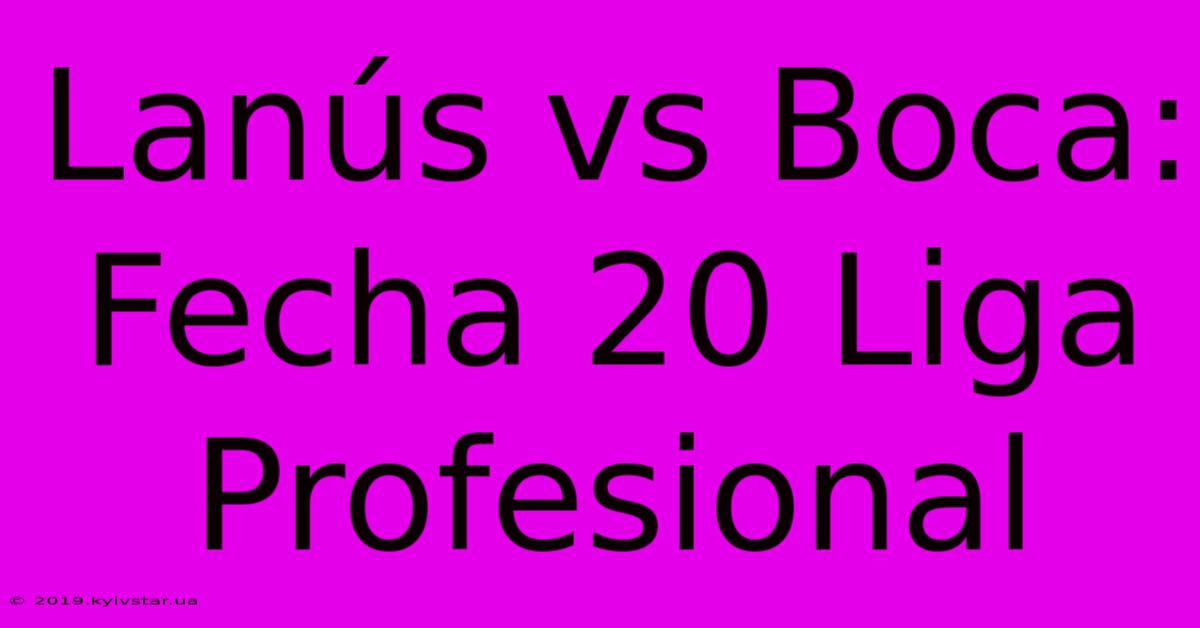 Lanús vs Boca: Fecha 20 Liga Profesional

© 2019.kyivstar.ua